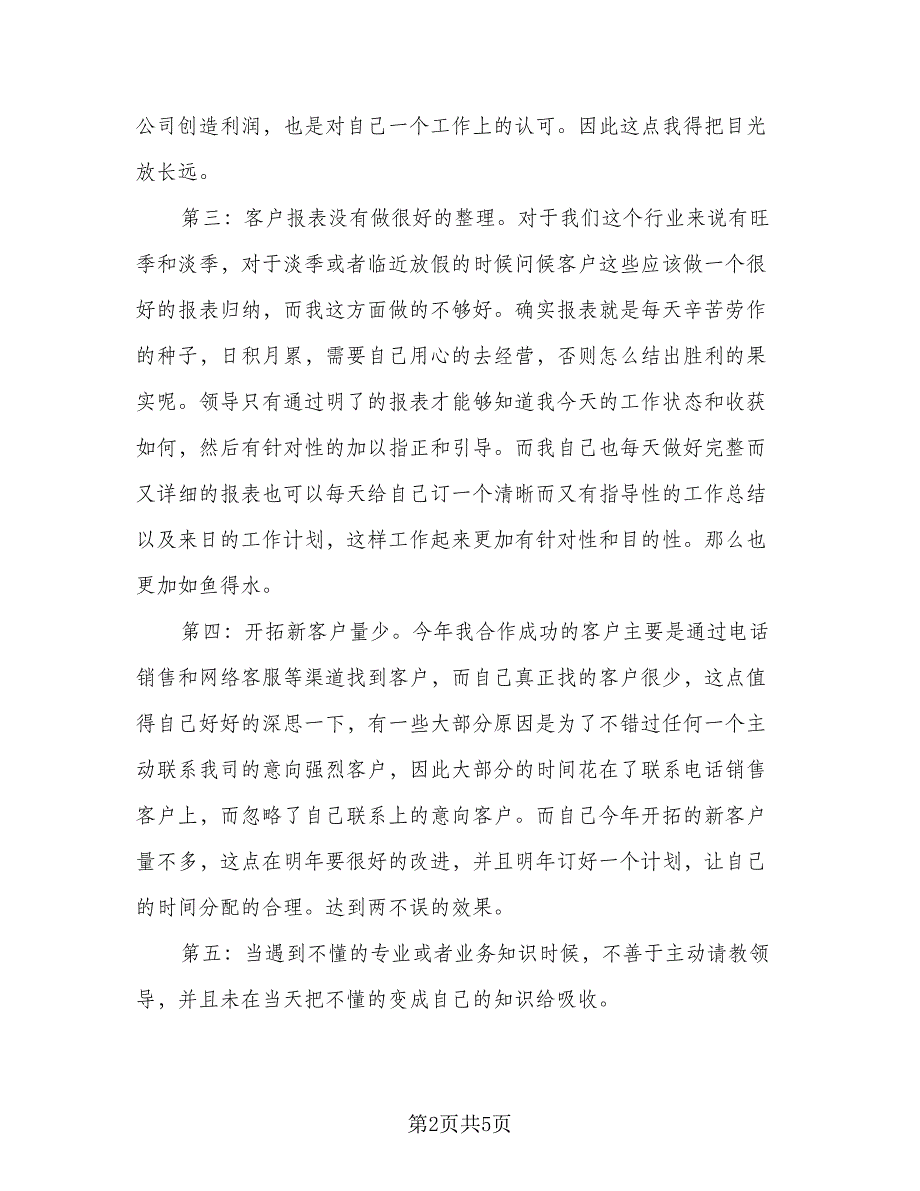 公司创造利润，也是对自己一个工作上的认可。因此这点我得把目光放长远。

第三：客户报表没有做很好的整理。对于我们这个行业来说有旺季和淡季，对于淡季或者临近放假的时候问候客户这些应该做一个很好的报表归纳，而我这方面做的不够好。确实报表就是每天辛苦劳作的种子，日积月累，需要自己用心的去经营，否则怎么结出胜利的果实呢。领导只有通过明了的报表才能够知道我今天的工作状态和收获如何，然后有针对性的加以指正和引导。而我自己也每天做好完整而又详细的报表也可以每天给自己订一个清晰而又有指导性的工作总结以及来日的工作计划，这样工作起来更加有针对性和目的性。那么也更加如鱼得水。

第四：开拓新客户量少。今年我合作成功的客户主要是通过电话销售和网络客服等渠道找到客户，而自己真正找的客户很少，这点值得自己好好的深思一下，有一些大部分原因是为了不错过任何一个主动联系我司的意向强烈客户，因此大部分的时间花在了联系电话销售客户上，而忽略了自己联系上的意向客户。而自己今年开拓的新客户量不多，这点在明年要很好的改进，并且明年订好一个计划，让自己的时间分配的合理。达到两不误的效果。

第五：当遇到不懂的专业或者业务知识时候，不善于主动请教领导，并且未在当天把不懂的变成自己的知识给吸收。

第2页共5页